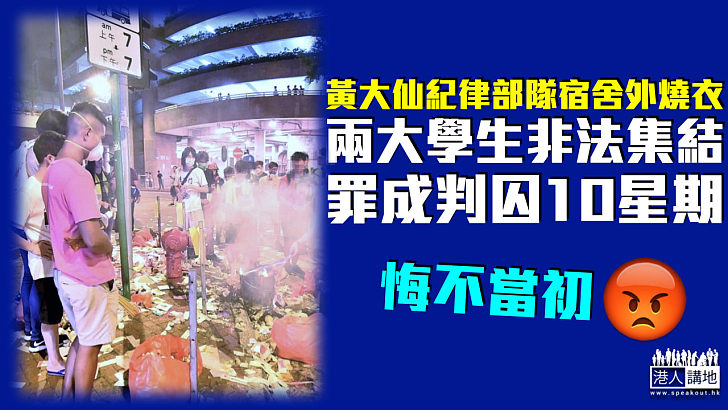 am
上午 7
pm
下午 7

黃大仙紀律部隊宿舍外燒衣
兩大學生非法集結
罪成判囚10星期

悔不當初

港人講地
www.speakout.hk